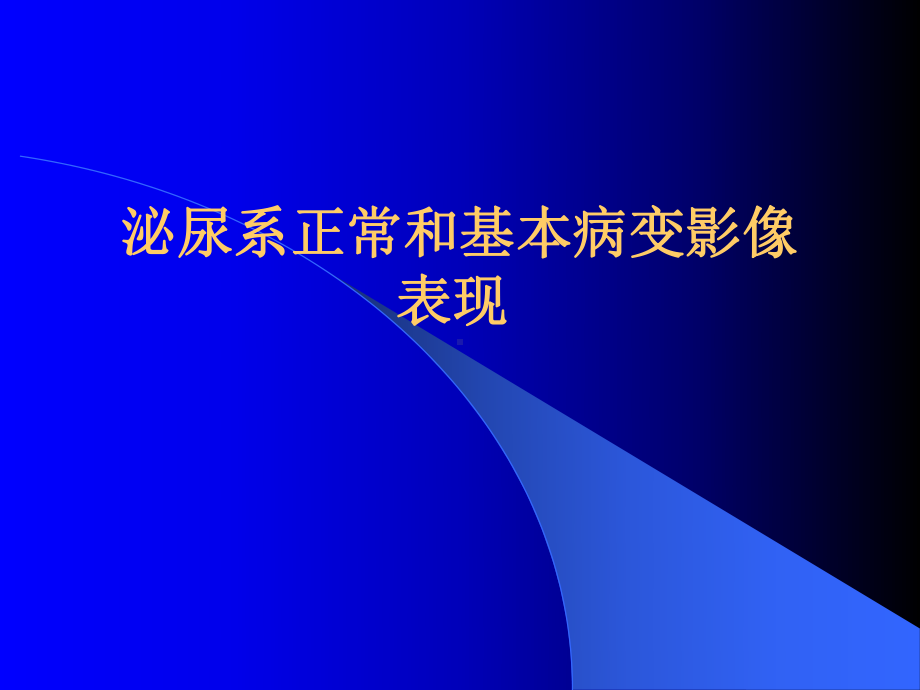 泌尿系正常和基本病变影像表现